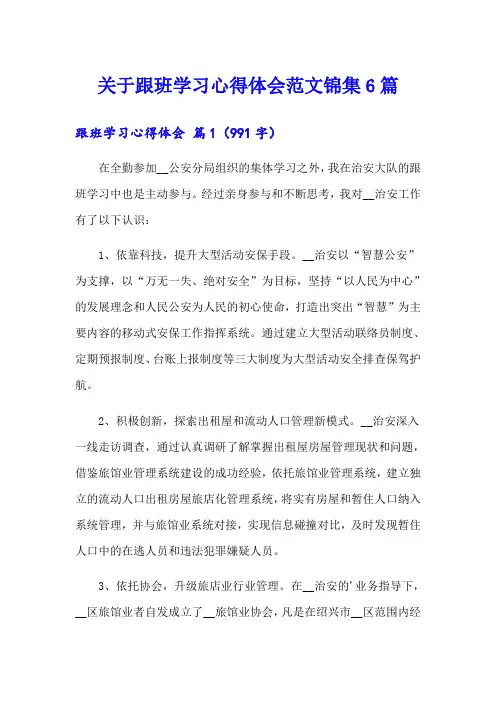 关于跟班学习心得体会范文锦集6篇

跟班学习心得体会 篇1（991字）

在全勤参加__公安分局组织的集体学习之外，我在治安大队的跟班学习中也是主动参与。经过亲身参与和不断思考，我对__治安工作有了以下认识：

1、依靠科技，提升大型活动安保手段。__治安以“智慧公安”为支撑，以“万无一失、绝对安全”为目标，坚持“以人民为中心”的发展理念和人民公安为人民的初心使命，打造出突出“智慧”为主要内容的移动式安保工作指挥系统。通过建立大型活动联络员制度、定期预报制度、台账上报制度等三大制度为大型活动安全排查保驾护航。

2、积极创新，探索出租屋和流动人口管理新模式。__治安深入一线走访调查，通过认真调研了解掌握出租屋房屋管理现状和问题，借鉴旅馆业管理系统建设的成功经验，依托旅馆业管理系统，建立独立的流动人口出租房屋旅店化管理系统，将实有房屋和暂住人口纳入系统管理，并与旅馆业系统对接，实现信息碰撞对比，及时发现暂住人口中的在逃人员和违法犯罪嫌疑人员。

3、依托协会，升级旅店业行业管理。在__治安的'业务指导下，__区旅馆业者自发成立了__旅馆业协会，凡是在绍兴市__区范围内经